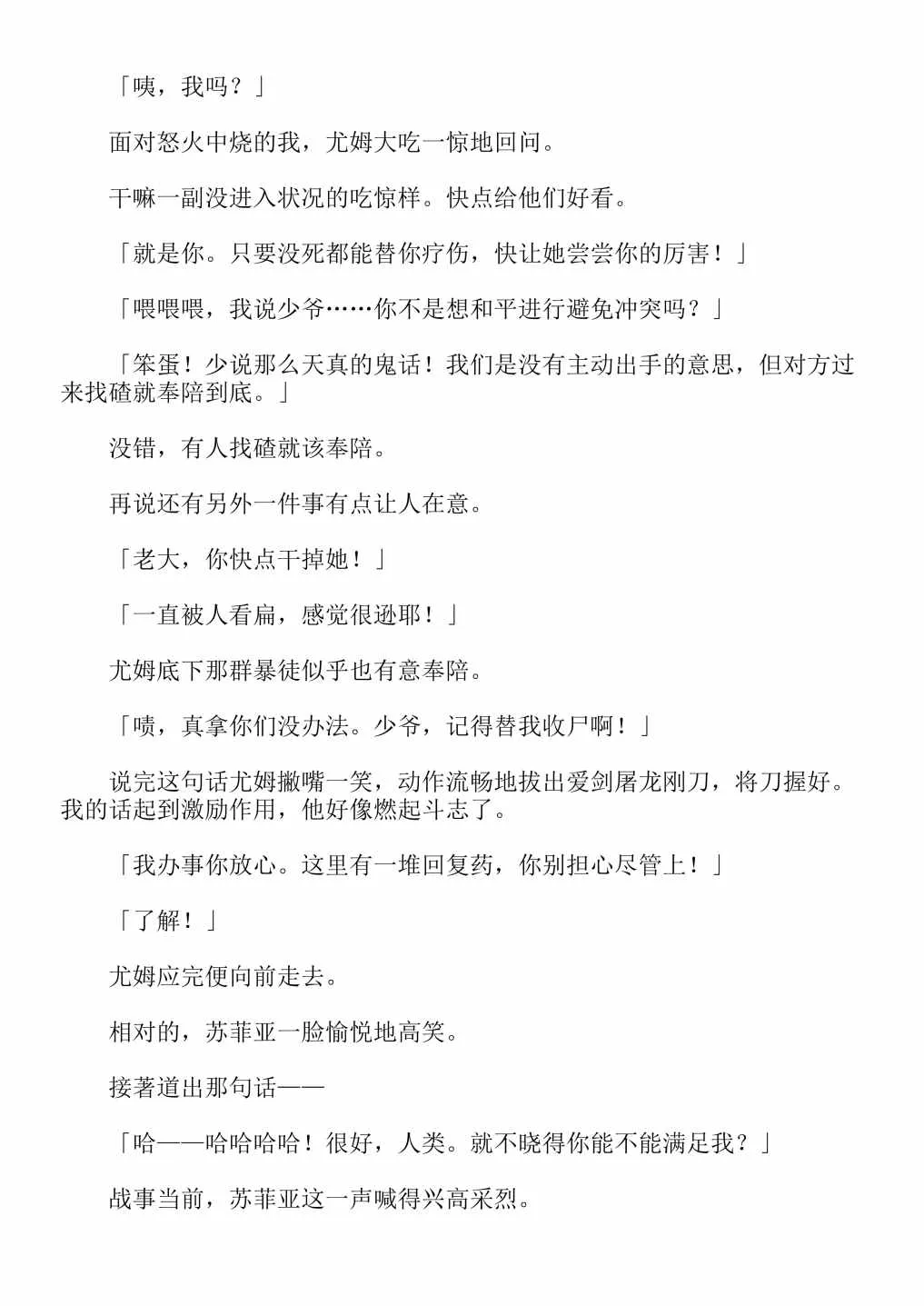 「咦，我吗？」

面对怒火中烧的我，尤姆大吃一惊地回问。

干嘛一副没进入状况的吃惊样。快点给他们好看。

「就是你。只要没死都能替你疗伤，快让她尝尝你的厉害！」

「喂喂喂，我说少爷……你不是想和平进行避免冲突吗？」

「笨蛋！少说那么天真的鬼话！我们是没有主动出手的意思，但对方过来找碴就奉陪到底。」

没错，有人找碴就该奉陪。

再说还有另外一件事有点让人在意。

「老大，你快点干掉她！」

「一直被人看扁，感觉很逊耶！」

尤姆底下那群暴徒似乎也有意奉陪。

「啧，真拿你们没办法。少爷，记得替我收尸啊！」

说完这句话尤姆撇嘴一笑，动作流畅地拔出爱剑屠龙刚刀，将刀握好。我的话起到激励作用，他好像燃起斗志了。

「我办事你放心。这里有一堆回复药，你别担心尽管上！」

「了解！」

尤姆应完便向前走去。

相对的，苏菲亚一脸愉悦地高笑。

接著道出那句话——

「哈——哈哈哈哈！很好，人类。就不晓得你能不能满足我？」

战事当前，苏菲亚这一声喊得兴高采烈。